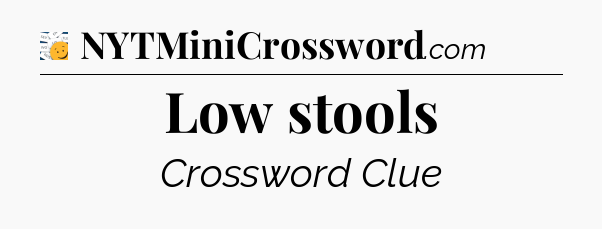 NYTMiniCrossword.com

Low stools

Crossword Clue